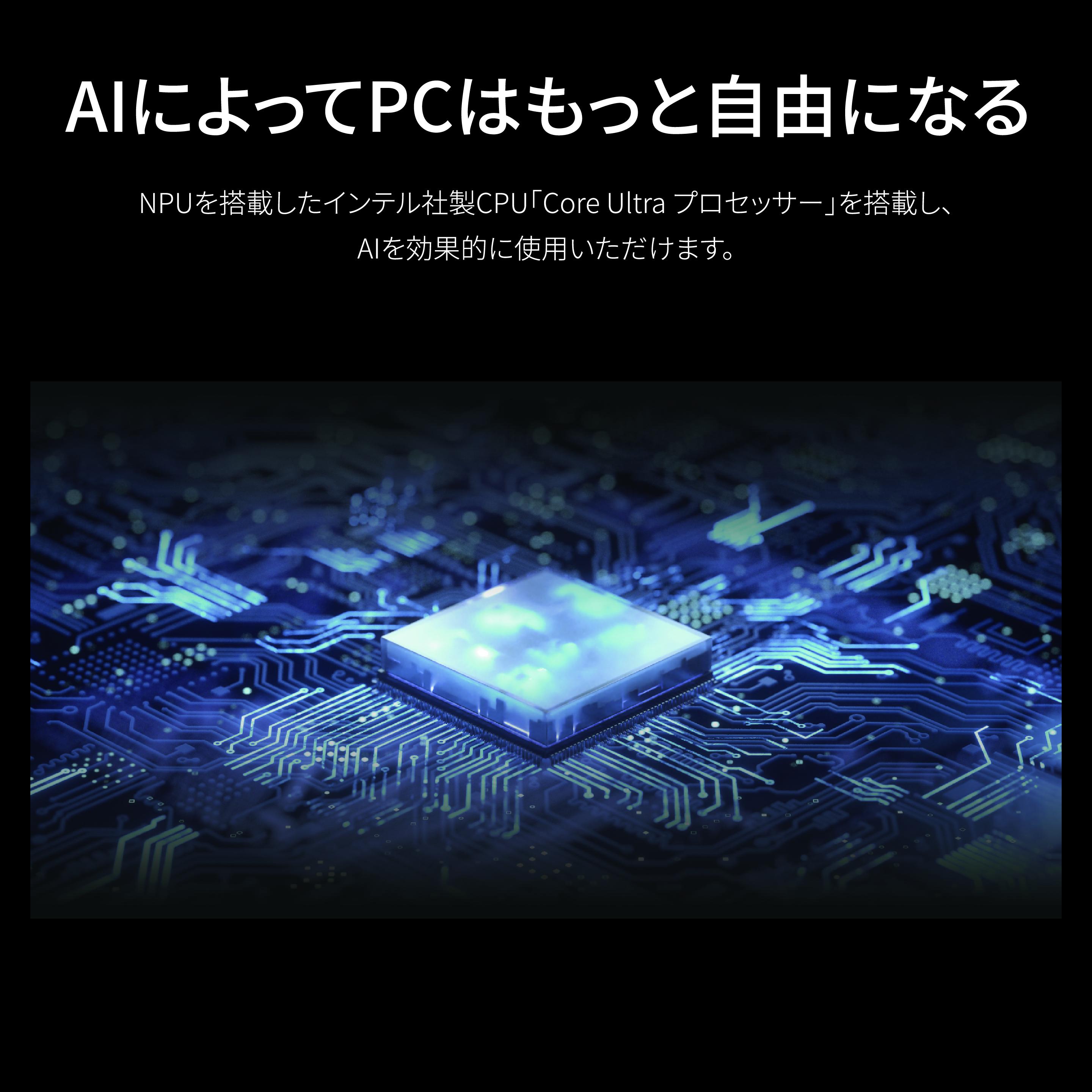 AIによってPCはもっと自由になる

NPUを搭載したインテル社製CPU「Core Ultra プロセッサー」を搭載し、AIを効果的に使用いただけます。